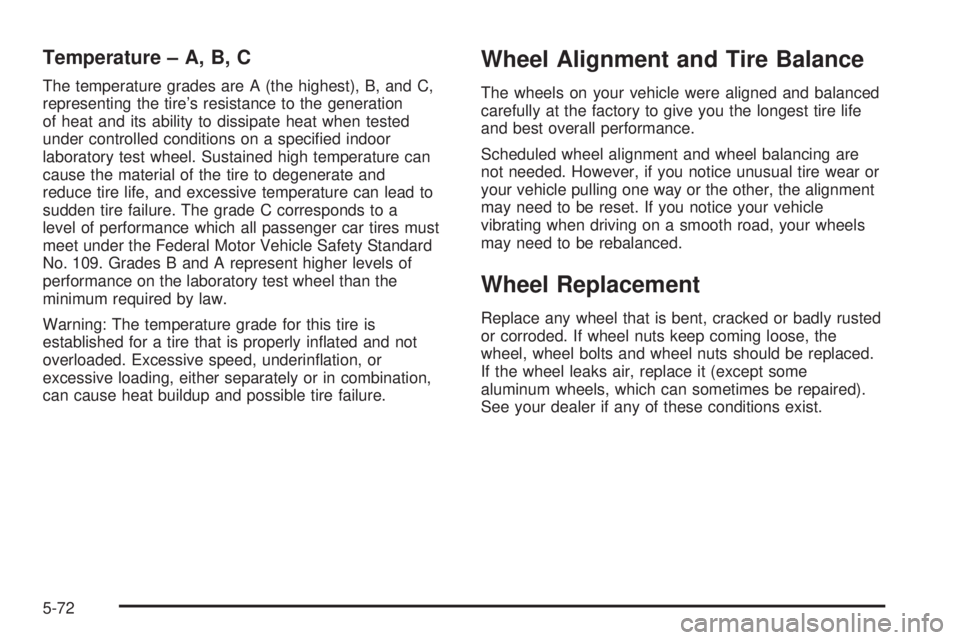 Temperature – A, B, C

The temperature grades are A (the highest), B, and C, representing the tire's resistance to the generation of heat and its ability to dissipate heat when tested under controlled conditions on a specified indoor laboratory test wheel. Sustained high temperature can cause the material of the tire to degenerate and reduce tire life, and excessive temperature can lead to sudden tire failure. The grade C corresponds to a level of performance which all passenger car tires must meet under the Federal Motor Vehicle Safety Standard No. 109. Grades B and A represent higher levels of performance on the laboratory test wheel than the minimum required by law.

Warning: The temperature grade for this tire is established for a tire that is properly inflated and not overloaded. Excessive speed, underinflation, or excessive loading, either separately or in combination, can cause heat buildup and possible tire failure.

Wheel Alignment and Tire Balance

The wheels on your vehicle were aligned and balanced carefully at the factory to give you the longest tire life and best overall performance.

Scheduled wheel alignment and wheel balancing are not needed. However, if you notice unusual tire wear or your vehicle pulling one way or the other, the alignment may need to be reset. If you notice your vehicle vibrating when driving on a smooth road, your wheels may need to be rebalanced.

Wheel Replacement

Replace any wheel that is bent, cracked or badly rusted or corroded. If wheel nuts keep coming loose, the wheel, wheel bolts and wheel nuts should be replaced. If the wheel leaks air, replace it (except some aluminum wheels, which can sometimes be repaired). See your dealer if any of these conditions exist.

5-72

carmanualsonline.info